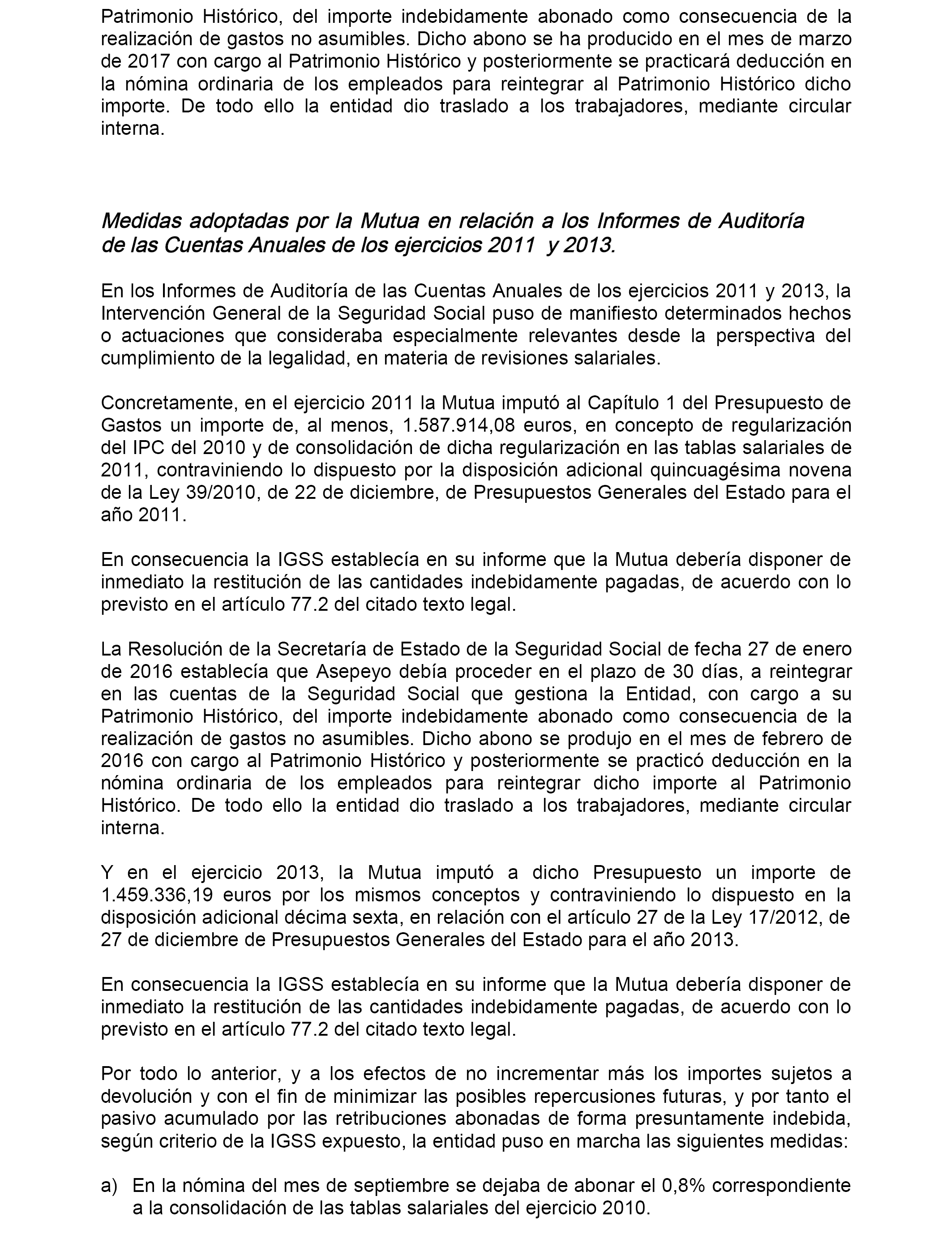 Patrimonio Histórico, del importe indebidamente abonado como consecuencia de la realización de gastos no asumibles. Dicho abono se ha producido en el mes de marzo de 2017 con cargo al Patrimonio Histórico y posteriormente se practicará deducción en la nómina ordinaria de los empleados para reintegrar al Patrimonio Histórico dicho importe. De todo ello la entidad dio traslado a los trabajadores, mediante circular interna.

Medidas adoptadas por la Mutua en relación a los Informes de Auditoría de las Cuentas Anuales de los ejercicios 2011 y 2013.

En los Informes de Auditoría de las Cuentas Anuales de los ejercicios 2011 y 2013, la Intervención General de la Seguridad Social puso de manifiesto determinados hechos o actuaciones que consideraba especialmente relevantes desde la perspectiva del cumplimiento de la legalidad, en materia de revisiones salariales.

Concretamente, en el ejercicio 2011 la Mutua imputó al Capítulo 1 del Presupuesto de Gastos un importe de, al menos, 1.587.914,08 euros, en concepto de regularización del IPC del 2010 y de consolidación de dicha regularización en las tablas salariales de 2011, contraviniendo lo dispuesto por la disposición adicional quincuagésima novena de la Ley 39/2010, de 22 de diciembre, de Presupuestos Generales del Estado para el año 2011.

En consecuencia la IGSS establecía en su informe que la Mutua debería disponer de inmediato la restitución de las cantidades indebidamente pagadas, de acuerdo con lo previsto en el artículo 77.2 del citado texto legal.

La Resolución de la Secretaría de Estado de la Seguridad Social de fecha 27 de enero de 2016 establecía que Asepeyo debía proceder en el plazo de 30 días, a reintegrar en las cuentas de la Seguridad Social que gestiona la Entidad, con cargo a su Patrimonio Histórico, del importe indebidamente abonado como consecuencia de la realización de gastos no asumibles. Dicho abono se produjo en el mes de febrero de 2016 con cargo al Patrimonio Histórico y posteriormente se practicó deducción en la nómina ordinaria de los empleados para reintegrar dicho importe al Patrimonio Histórico. De todo ello la entidad dio traslado a los trabajadores, mediante circular interna.

Y en el ejercicio 2013, la Mutua imputó a dicho Presupuesto un importe de 1.459.336,19 euros por los mismos conceptos y contraviniendo lo dispuesto en la disposición adicional décima sexta, en relación con el artículo 27 de la Ley 17/2012, de 27 de diciembre de Presupuestos Generales del Estado para el año 2013.

En consecuencia la IGSS establecía en su informe que la Mutua debería disponer de inmediato la restitución de las cantidades indebidamente pagadas, de acuerdo con lo previsto en el artículo 77.2 del citado texto legal.

Por todo lo anterior, y a los efectos de no incrementar más los importes sujetos a devolución y con el fin de minimizar las posibles repercusiones futuras, y por tanto el pasivo acumulado por las retribuciones abonadas de forma presuntamente indebida, según criterio de la IGSS expuesto, la entidad puso en marcha las siguientes medidas:

a) En la nómina del mes de septiembre se dejaba de abonar el 0,8% correspondiente a la consolidación de las tablas salariales del ejercicio 2010.